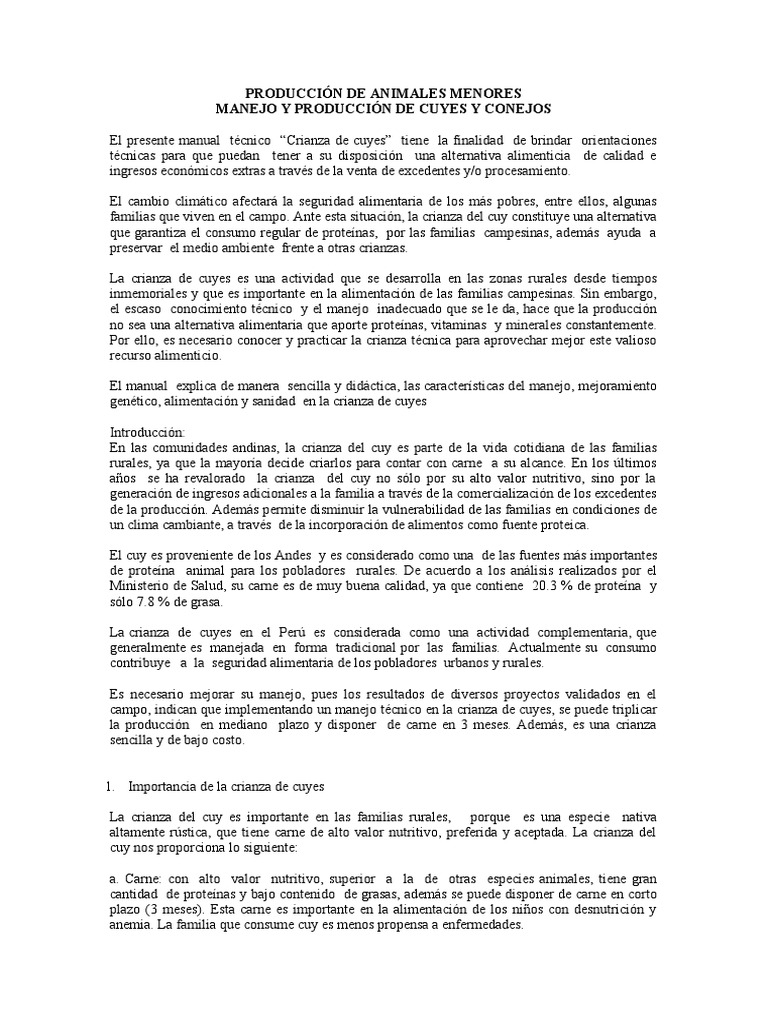 PRODUCCIÓN DE ANIMALES MENORES
MANEJO Y PRODUCCIÓN DE CUYES Y CONEJOS

El presente manual técnico "Crianza de cuyes" tiene la finalidad de brindar orientaciones técnicas para que puedan tener a su disposición una alternativa alimenticia de calidad e ingresos económicos extras a través de la venta de excedentes y/o procesamiento.

El cambio climático afectará la seguridad alimentaria de los más pobres, entre ellos, algunas familias que viven en el campo. Ante esta situación, la crianza del cuy constituye una alternativa que garantiza el consumo regular de proteínas, por las familias campesinas, además ayuda a preservar el medio ambiente frente a otras crianzas.

La crianza de cuyes es una actividad que se desarrolla en las zonas rurales desde tiempos inmemoriales y que es importante en la alimentación de las familias campesinas. Sin embargo, el escaso conocimiento técnico y el manejo inadecuado que se le da, hace que la producción no sea una alternativa alimentaria que aporte proteínas, vitaminas y minerales constantemente. Por ello, es necesario conocer y practicar la crianza técnica para aprovechar mejor este valioso recurso alimenticio.

El manual explica de manera sencilla y didáctica, las características del manejo, mejoramiento genético, alimentación y sanidad en la crianza de cuyes

Introducción:
En las comunidades andinas, la crianza del cuy es parte de la vida cotidiana de las familias rurales, ya que la mayoría decide criarlos para contar con carne a su alcance. En los últimos años se ha revalorado la crianza del cuy no sólo por su alto valor nutritivo, sino por la generación de ingresos adicionales a la familia a través de la comercialización de los excedentes de la producción. Además permite disminuir la vulnerabilidad de las familias en condiciones de un clima cambiante, a través de la incorporación de alimentos como fuente proteica.

El cuy es proveniente de los Andes y es considerado como una de las fuentes más importantes de proteína animal para los pobladores rurales. De acuerdo a los análisis realizados por el Ministerio de Salud, su carne es de muy buena calidad, ya que contiene 20.3 % de proteína y sólo 7.8 % de grasa.

La crianza de cuyes en el Perú es considerada como una actividad complementaria, que generalmente es manejada en forma tradicional por las familias. Actualmente su consumo contribuye a la seguridad alimentaria de los pobladores urbanos y rurales.

Es necesario mejorar su manejo, pues los resultados de diversos proyectos validados en el campo, indican que implementando un manejo técnico en la crianza de cuyes, se puede triplicar la producción en mediano plazo y disponer de carne en 3 meses. Además, es una crianza sencilla y de bajo costo.

1. Importancia de la crianza de cuyes

La crianza del cuy es importante en las familias rurales, porque es una especie nativa altamente rústica, que tiene carne de alto valor nutritivo, preferida y aceptada. La crianza del cuy nos proporciona lo siguiente:

a. Carne: con alto valor nutritivo, superior a la de otras especies animales, tiene gran cantidad de proteínas y bajo contenido de grasas, además se puede disponer de carne en corto plazo (3 meses). Esta carne es importante en la alimentación de los niños con desnutrición y anemia. La familia que consume cuy es menos propensa a enfermedades.